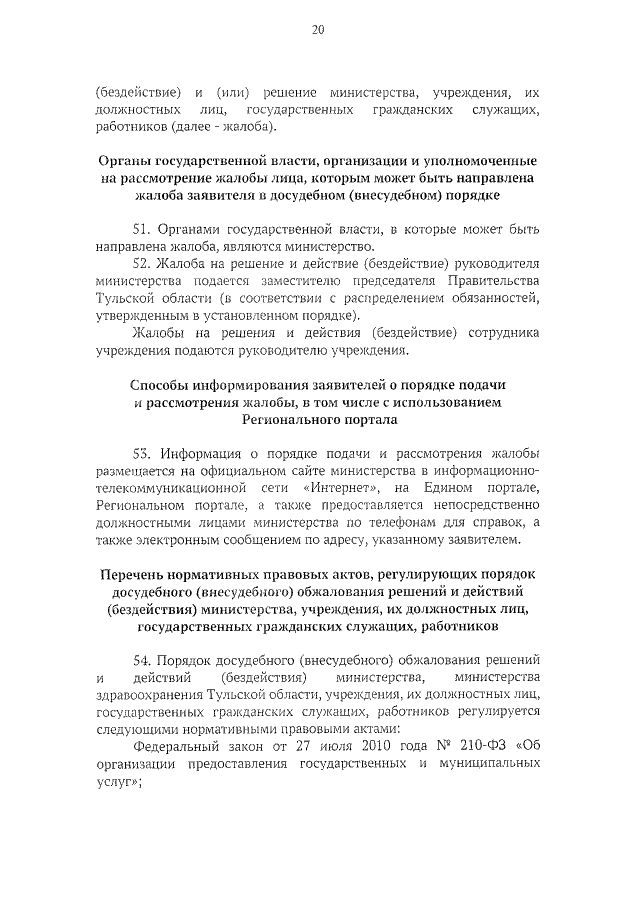 20

(бездействие) и (или) решение министерства, учреждения, их должностных лиц, государственных гражданских служащих, работников (далее - жалоба).

Органы государственной власти, организации и уполномоченные на рассмотрение жалобы лица, которым может быть направлена жалоба заявителя в досудебном (внесудебном) порядке

51. Органами государственной власти, в которые может быть направлена жалоба, являются министерство.

52. Жалоба на решение и действие (бездействие) руководителя министерства подается заместителю председателя Правительства Тульской области (в соответствии с распределением обязанностей, утвержденным в установленном порядке).

Жалобы на решения и действия (бездействие) сотрудника учреждения подаются руководителю учреждения.

Способы информирования заявителей о порядке подачи и рассмотрения жалобы, в том числе с использованием Регионального портала

53. Информация о порядке подачи и рассмотрения жалобы размещается на официальном сайте министерства в информационно-телекоммуникационной сети «Интернет», на Едином портале, Региональном портале, а также предоставляется непосредственно должностными лицами министерства по телефонам для справок, а также электронным сообщением по адресу, указанному заявителем.

Перечень нормативных правовых актов, регулирующих порядок досудебного (внесудебного) обжалования решений и действий (бездействия) министерства, учреждения, их должностных лиц, государственных гражданских служащих, работников

54. Порядок досудебного (внесудебного) обжалования решений и действий (бездействия) министерства, министерства здравоохранения Тульской области, учреждения, их должностных лиц, государственных гражданских служащих, работников регулируется следующими нормативными правовыми актами:

Федеральный закон от 27 июля 2010 года № 210-ФЗ «Об организации предоставления государственных и муниципальных услуг»;